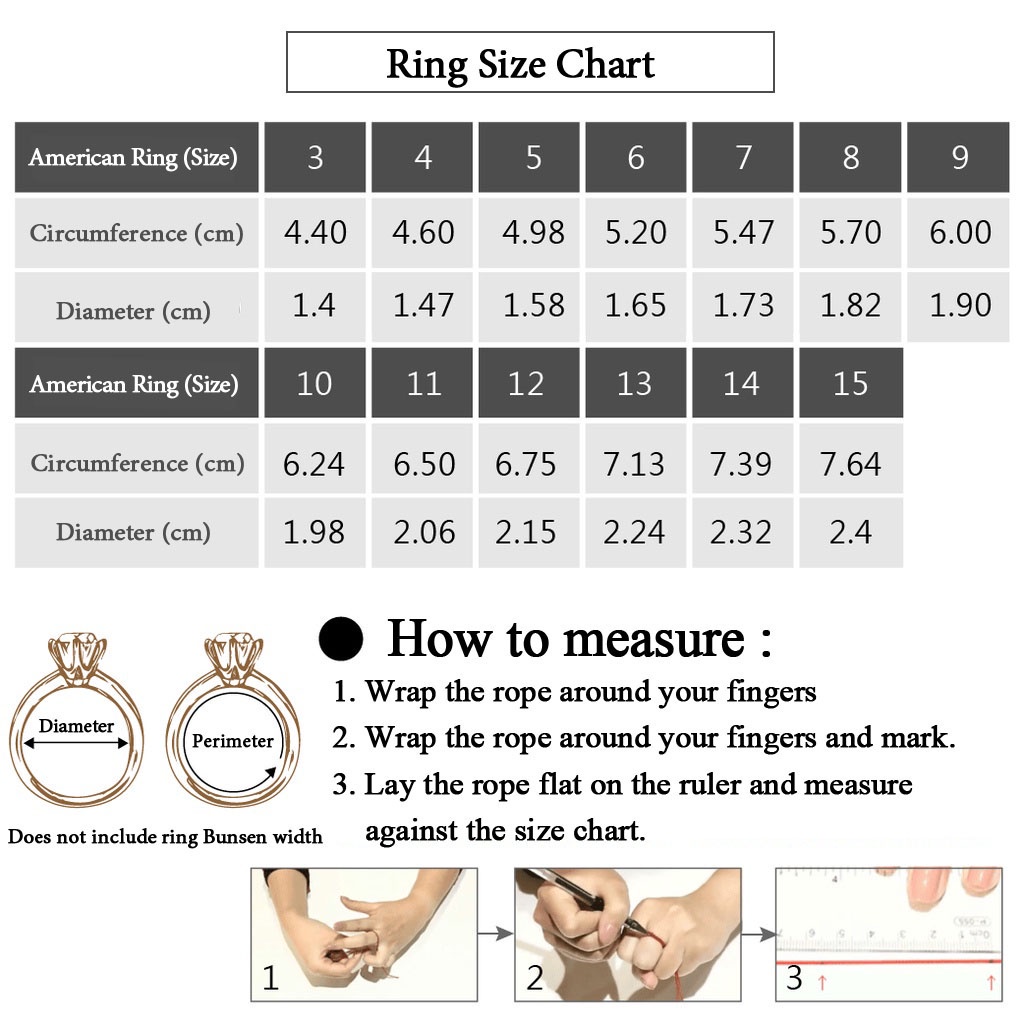 Ring Size Chart

| American Ring (Size) | 3 | 4 | 5 | 6 | 7 | 8 | 9 |
|---|---|---|---|---|---|---|---|
| Circumference (cm) | 4.40 | 4.60 | 4.98 | 5.20 | 5.47 | 5.70 | 6.00 |
| Diameter (cm) | 1.4 | 1.47 | 1.58 | 1.65 | 1.73 | 1.82 | 1.90 |

| American Ring (Size) | 10 | 11 | 12 | 13 | 14 | 15 |
|---|---|---|---|---|---|---|
| Circumference (cm) | 6.24 | 6.50 | 6.75 | 7.13 | 7.39 | 7.64 |
| Diameter (cm) | 1.98 | 2.06 | 2.15 | 2.24 | 2.32 | 2.4 |

Diameter

Perimeter

Does not include ring Bunsen width

How to measure :

1. Wrap the rope around your fingers
2. Wrap the rope around your fingers and mark.
3. Lay the rope flat on the ruler and measure against the size chart.

1

2

3